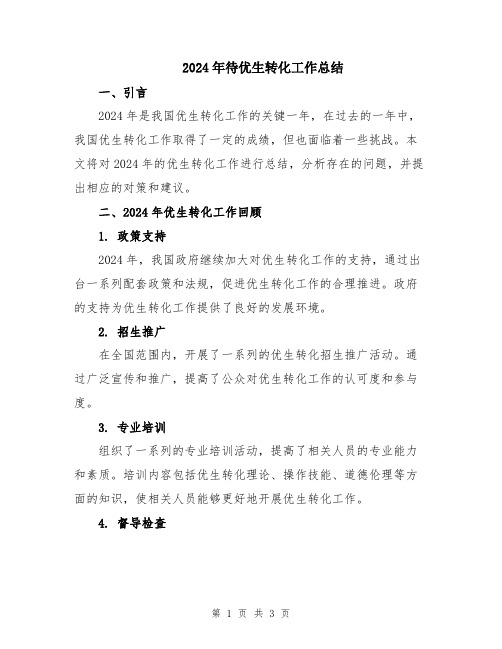 2024年待优生转化工作总结

一、引言

2024年是我国优生转化工作的关键一年，在过去的一年中，我国优生转化工作取得了一定的成绩，但也面临着一些挑战。本文将对2024年的优生转化工作进行总结，分析存在的问题，并提出相应的对策和建议。

二、2024年优生转化工作回顾

1. 政策支持

2024年，我国政府继续加大对优生转化工作的支持，通过出台一系列配套政策和法规，促进优生转化工作的合理推进。政府的支持为优生转化工作提供了良好的发展环境。

2. 招生推广

在全国范围内，开展了一系列的优生转化招生推广活动。通过广泛宣传和推广，提高了公众对优生转化工作的认可度和参与度。

3. 专业培训

组织了一系列的专业培训活动，提高了相关人员的专业能力和素质。培训内容包括优生转化理论、操作技能、道德伦理等方面的知识，使相关人员能够更好地开展优生转化工作。

4. 督导检查

第 1 页 共 3 页